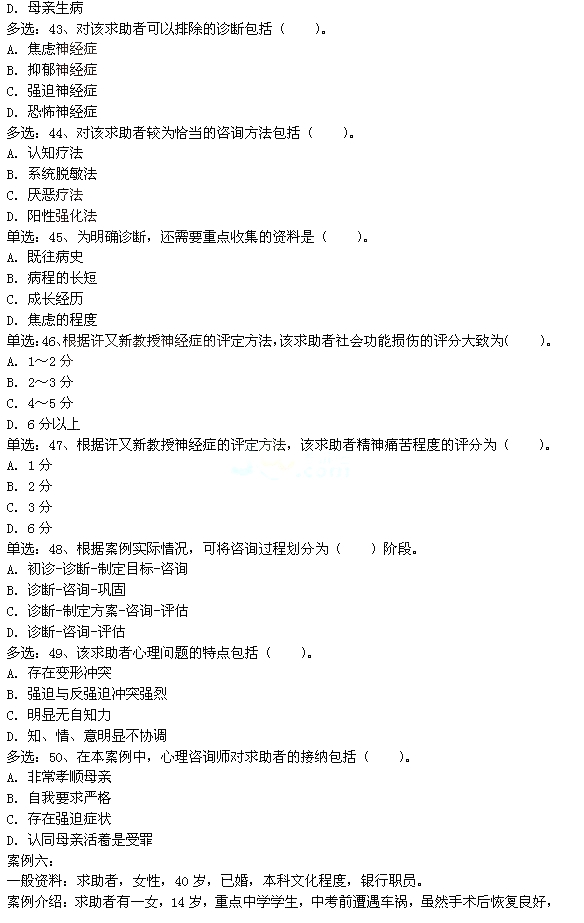 D. 母亲生病
多选：43、对该求助者可以排除的诊断包括（　　）。
A. 焦虑神经症
B. 抑郁神经症
C. 强迫神经症
D. 恐怖神经症
多选：44、对该求助者较为恰当的咨询方法包括（　　）。
A. 认知疗法
B. 系统脱敏法
C. 厌恶疗法
D. 阳性强化法
单选：45、为明确诊断，还需要重点收集的资料是（　　）。
A. 既往病史
B. 病程的长短
C. 成长经历
D. 焦虑的程度
单选：46、根据许又新教授神经症的评定方法，该求助者社会功能损伤的评分大致为（　　）。
A. 1～2 分
B. 2～3 分
C. 4～5 分
D. 6 分以上
单选：47、根据许又新教授神经症的评定方法，该求助者精神痛苦程度的评分为（　　）。
A. 1 分
B. 2 分
C. 3 分
D. 6 分
单选：48、根据案例实际情况，可将咨询过程划分为（　　）阶段。
A. 初诊-诊断-制定目标-咨询
B. 诊断-咨询-巩固
C. 诊断-制定方案-咨询-评估
D. 诊断-咨询-评估
多选：49、该求助者心理问题的特点包括（　　）。
A. 存在变形冲突
B. 强迫与反强迫冲突强烈
C. 明显无自知力
D. 知、情、意明显不协调
多选：50、在本案例中，心理咨询师对求助者的接纳包括（　　）。
A. 非常孝顺母亲
B. 自我要求严格
C. 存在强迫症状
D. 认同母亲活着是受罪
案例六：
一般资料：求助者，女性，40 岁，已婚，本科文化程度，银行职员。
案例介绍：求助者有一女，14 岁，重点中学学生，中考前遭遇车祸，虽然手术后恢复良好，